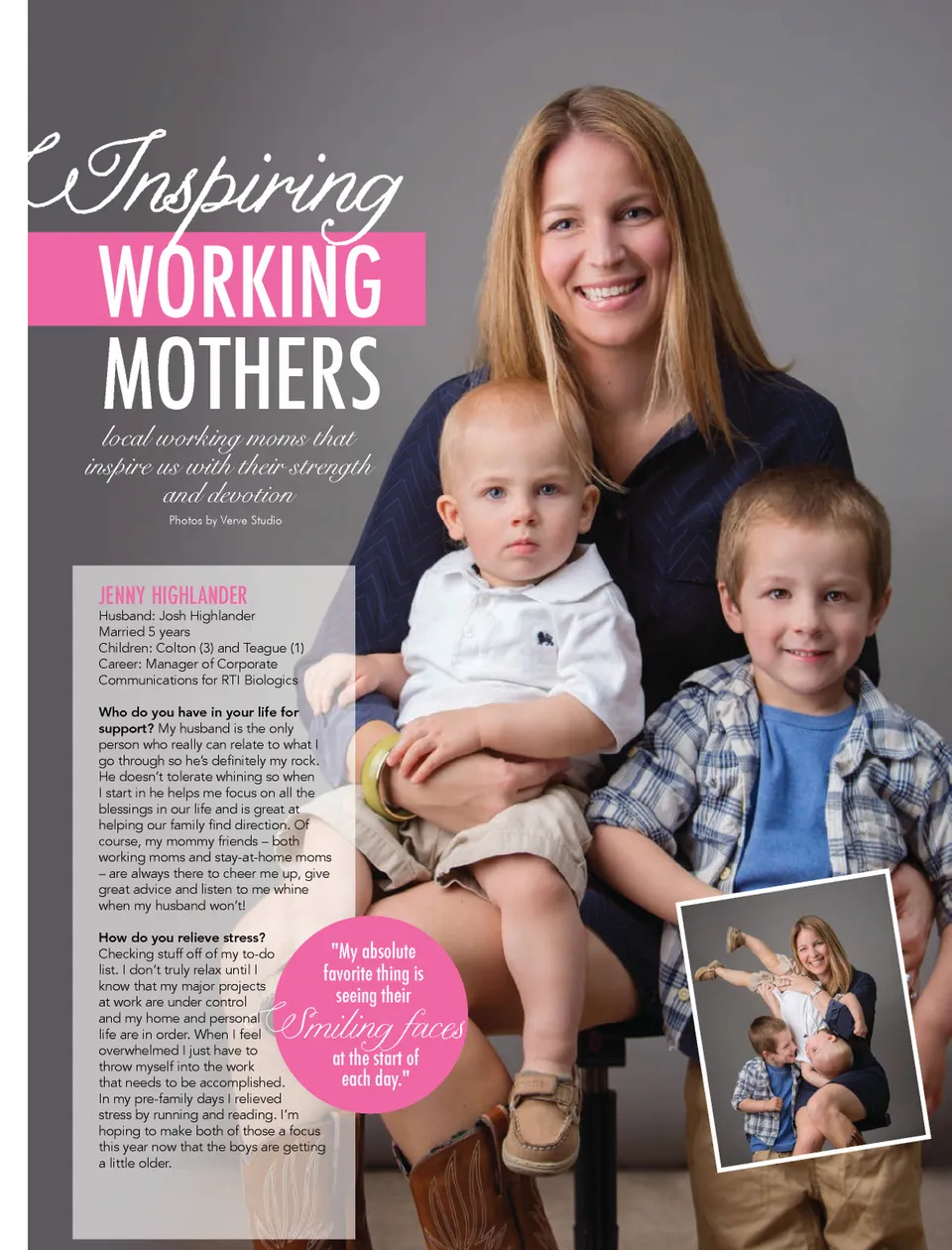 Inspiring
WORKING
MOTHERS

local working moms that inspire us with their strength and devotion

Photos by Verve Studio

JENNY HIGHLANDER
Husband: Josh Highlander
Married 5 years
Children: Colton (3) and Teague (1)
Career: Manager of Corporate Communications for RTI Biologics

Who do you have in your life for support? My husband is the only person who really can relate to what I go through so he's definitely my rock. He doesn't tolerate whining so when I start in he helps me focus on all the blessings in our life and is great at helping our family find direction. Of course, my mommy friends – both working moms and stay-at-home moms – are always there to cheer me up, give great advice and listen to me whine when my husband won't!

How do you relieve stress? Checking stuff off of my to-do list. I don't truly relax until I know that my major projects at work are under control and my home and personal life are in order. When I feel overwhelmed I just have to throw myself into the work that needs to be accomplished. In my pre-family days I relieved stress by running and reading. I'm hoping to make both of those a focus this year now that the boys are getting a little older.

"My absolute favorite thing is seeing their Smiling faces at the start of each day."